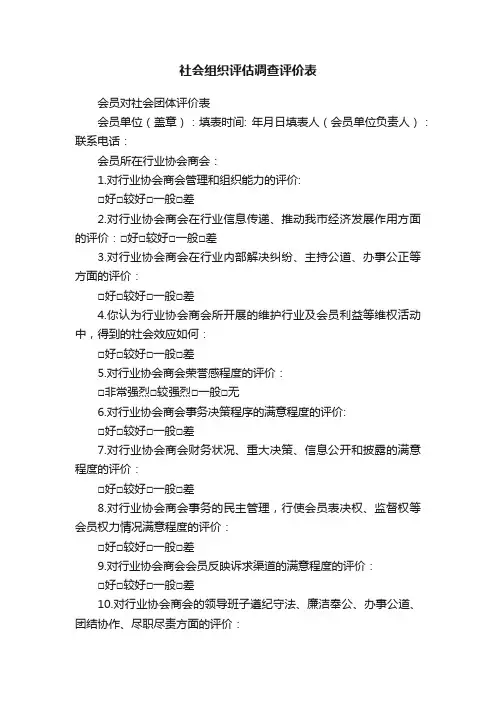 社会组织评估调查评价表

会员对社会团体评价表

会员单位（盖章）：填表时间: 年月日填表人（会员单位负责人）：联系电话：

会员所在行业协会商会：

1.对行业协会商会管理和组织能力的评价:

□好□较好□一般□差

2.对行业协会商会在行业信息传递、推动我市经济发展作用方面的评价：□好□较好□一般□差

3.对行业协会商会在行业内部解决纠纷、主持公道、办事公正等方面的评价：

□好□较好□一般□差

4.你认为行业协会商会所开展的维护行业及会员利益等维权活动中，得到的社会效应如何：

□好□较好□一般□差

5.对行业协会商会荣誉感程度的评价：

□非常强烈□较强烈□一般□无

6.对行业协会商会事务决策程序的满意程度的评价:

□好□较好□一般□差

7.对行业协会商会财务状况、重大决策、信息公开和披露的满意程度的评价：

□好□较好□一般□差

8.对行业协会商会事务的民主管理，行使会员表决权、监督权等会员权力情况满意程度的评价：

□好□较好□一般□差

9.对行业协会商会会员反映诉求渠道的满意程度的评价：

□好□较好□一般□差

10.对行业协会商会的领导班子遵纪守法、廉洁奉公、办事公道、团结协作、尽职尽责方面的评价：